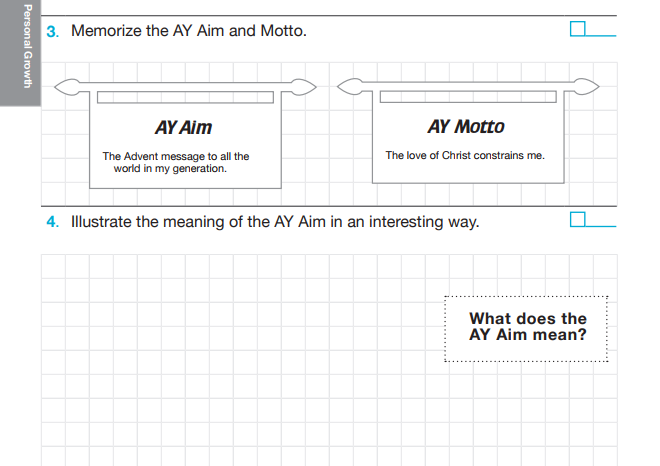 Personal Growth

3. Memorize the AY Aim and Motto. ☐ ____

AY Aim

The Advent message to all the world in my generation.

AY Motto

The love of Christ constrains me.

4. Illustrate the meaning of the AY Aim in an interesting way. ☐ ____

What does the AY Aim mean?